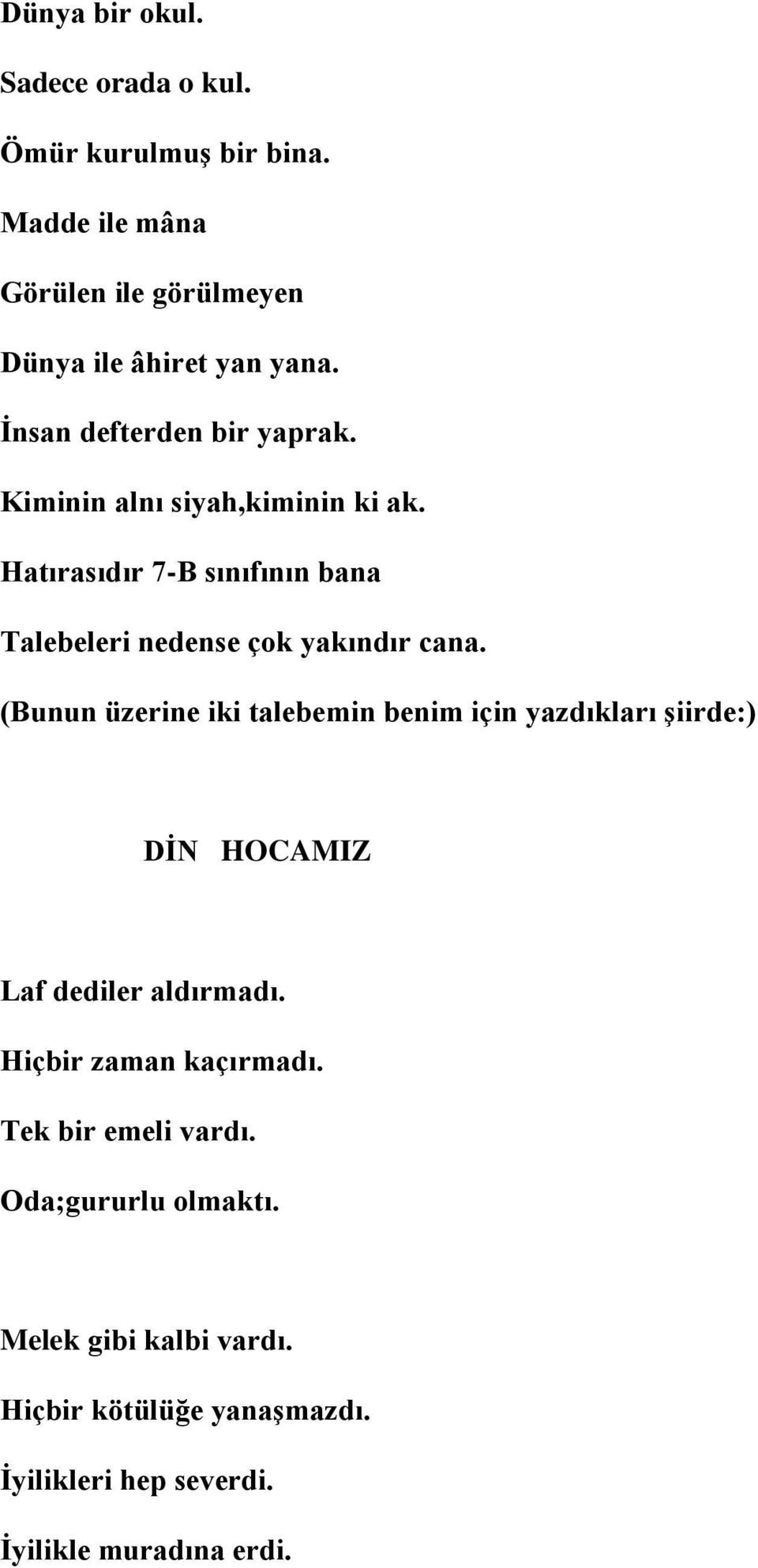 Dünya bir okul.

Sadece orada o kul.

Ömür kurulmuş bir bina.

Madde ile mâna

Görülen ile görülmeyen

Dünya ile âhiret yan yana.

İnsan defterden bir yaprak.

Kiminin alnı siyah,kiminin ki ak.

Hatırasıdır 7-B sınıfının bana

Talebeleri nedense çok yakındır cana.

(Bunun üzerine iki talebemin benim için yazdıkları şiirde:)

DİN HOCAMIZ

Laf dediler aldırmadı.

Hiçbir zaman kaçırmadı.

Tek bir emeli vardı.

Oda;gururlu olmaktı.

Melek gibi kalbi vardı.

Hiçbir kötülüğe yanaşmazdı.

İyilikleri hep severdi.

İyilikle muradına erdi.